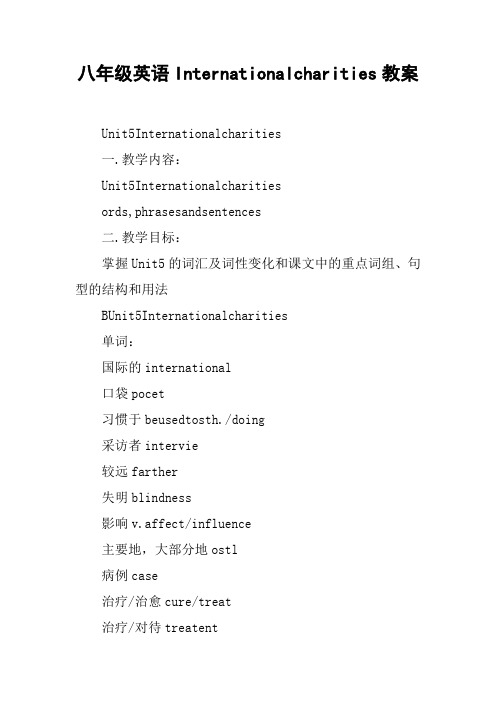 八年级英语 Internationalcharities 教案

Unit5Internationalcharities

一.教学内容：

Unit5Internationalcharities

ords,phrasesandsentences

二.教学目标：

掌握 Unit5 的词汇及词性变化和课文中的重点词组、句型的结构和用法

BUnit5Internationalcharities

单词：

国际的 international

口袋 pocet

习惯于 beusedtosth./doing

采访者 intervie

较远 farther

失明 blindness

影响 v.affect/influence

主要地，大部分地 ostl

病例 case

治疗/治愈 cure/treat

治疗/对待 treatent